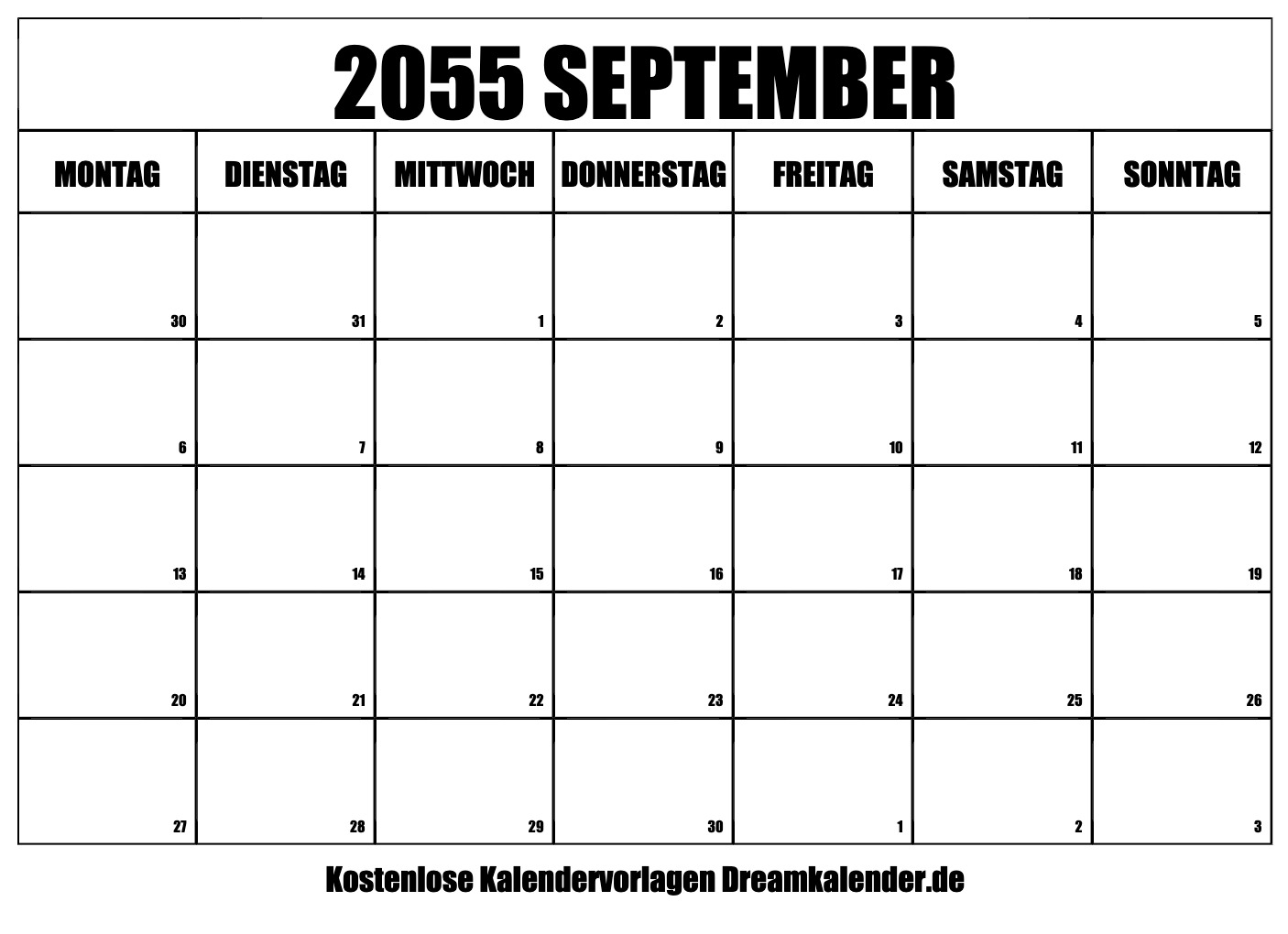 2055 SEPTEMBER

| MONTAG | DIENSTAG | MITTWOCH | DONNERSTAG | FREITAG | SAMSTAG | SONNTAG |
|---|---|---|---|---|---|---|
| 30 | 31 | 1 | 2 | 3 | 4 | 5 |
| 6 | 7 | 8 | 9 | 10 | 11 | 12 |
| 13 | 14 | 15 | 16 | 17 | 18 | 19 |
| 20 | 21 | 22 | 23 | 24 | 25 | 26 |
| 27 | 28 | 29 | 30 | 1 | 2 | 3 |

Kostenlose Kalendervorlagen Dreamkalender.de